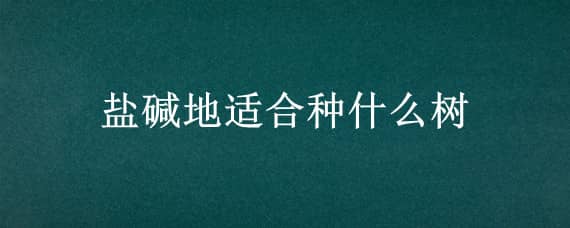 盐碱地适合种什么树